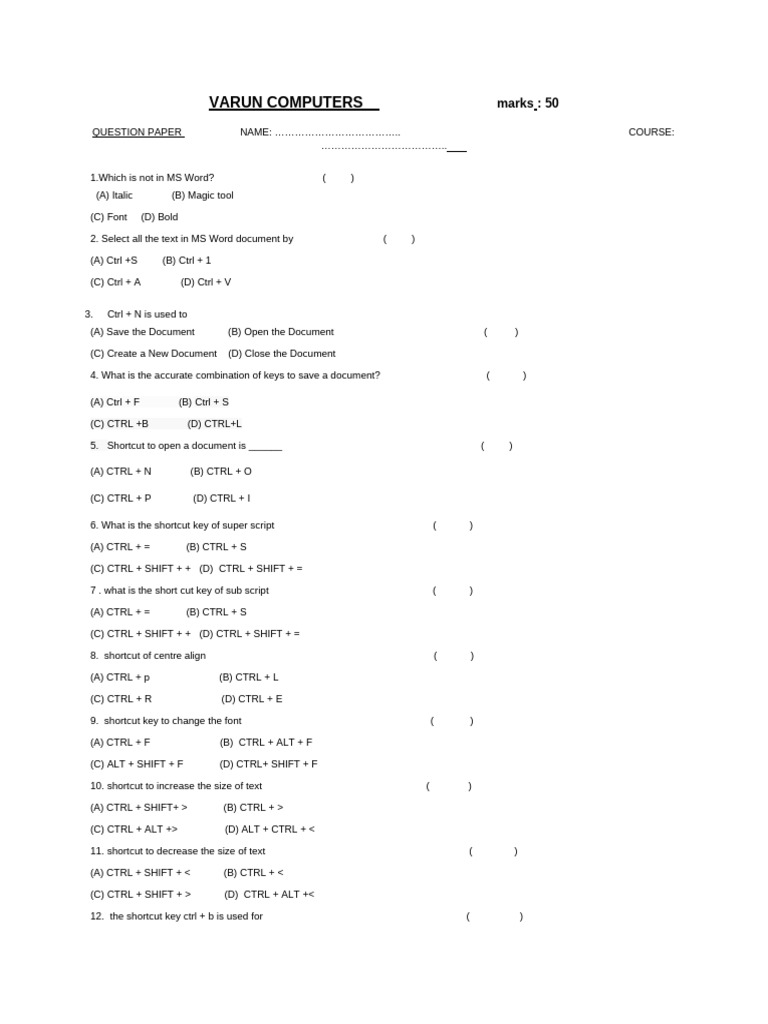 VARUN COMPUTERS marks : 50

QUESTION PAPER NAME: ……………………………….. COURSE: ………………………………..

1.Which is not in MS Word? ( )
(A) Italic (B) Magic tool
(C) Font (D) Bold

2. Select all the text in MS Word document by ( )
(A) Ctrl +S (B) Ctrl + 1
(C) Ctrl + A (D) Ctrl + V

3. Ctrl + N is used to
(A) Save the Document (B) Open the Document ( )
(C) Create a New Document (D) Close the Document

4. What is the accurate combination of keys to save a document? ( )
(A) Ctrl + F (B) Ctrl + S
(C) CTRL +B (D) CTRL+L

5. Shortcut to open a document is ______ ( )
(A) CTRL + N (B) CTRL + O
(C) CTRL + P (D) CTRL + I

6. What is the shortcut key of super script ( )
(A) CTRL + = (B) CTRL + S
(C) CTRL + SHIFT + + (D) CTRL + SHIFT + =

7 . what is the short cut key of sub script ( )
(A) CTRL + = (B) CTRL + S
(C) CTRL + SHIFT + + (D) CTRL + SHIFT + =

8. shortcut of centre align ( )
(A) CTRL + p (B) CTRL + L
(C) CTRL + R (D) CTRL + E

9. shortcut key to change the font ( )
(A) CTRL + F (B) CTRL + ALT + F
(C) ALT + SHIFT + F (D) CTRL+ SHIFT + F

10. shortcut to increase the size of text ( )
(A) CTRL + SHIFT+ > (B) CTRL + >
(C) CTRL + ALT +> (D) ALT + CTRL + <

11. shortcut to decrease the size of text ( )
(A) CTRL + SHIFT + < (B) CTRL + <
(C) CTRL + SHIFT + > (D) CTRL + ALT +<

12. the shortcut key ctrl + b is used for ( )